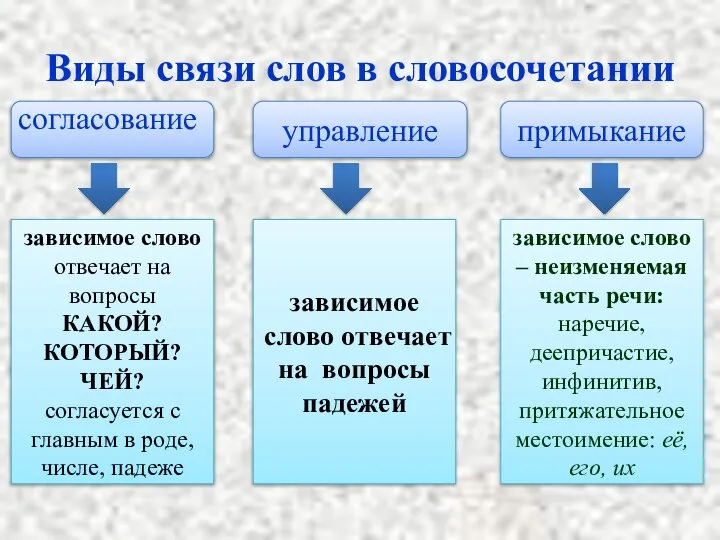 Виды связи слов в словосочетании

согласование

зависимое слово отвечает на вопросы КАКОЙ? КОТОРЫЙ? ЧЕЙ? согласуется с главным в роде, числе, падеже

управление

зависимое слово отвечает на вопросы падежей

примыкание

зависимое слово – неизменяемая часть речи: наречие, деепричастие, инфинитив, притяжательное местоимение: её, его, их